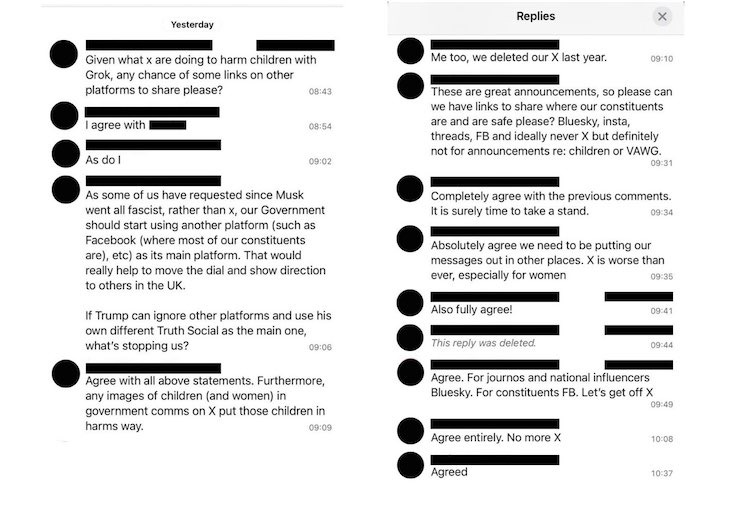 Yesterday

Given what x are doing to harm children with Grok, any chance of some links on other platforms to share please?
08:43

I agree with
08:54

As do I
09:02

As some of us have requested since Musk went all fascist, rather than x, our Government should start using another platform (such as Facebook (where most of our constituents are), etc) as its main platform. That would really help to move the dial and show direction to others in the UK.

If Trump can ignore other platforms and use his own different Truth Social as the main one, what's stopping us?
09:06

Agree with all above statements. Furthermore, any images of children (and women) in government comms on X put those children in harms way.
09:09

Replies

Me too, we deleted our X last year.
09:10

These are great announcements, so please can we have links to share where our constituents are and are safe please? Bluesky, insta, threads, FB and ideally never X but definitely not for announcements re: children or VAWG.
09:31

Completely agree with the previous comments. It is surely time to take a stand.
09:34

Absolutely agree we need to be putting our messages out in other places. X is worse than ever, especially for women
09:35

Also fully agree!
09:41

This reply was deleted.
09:44

Agree. For journos and national influencers Bluesky. For constituents FB. Let's get off X
09:49

Agree entirely. No more X
10:08

Agreed
10:37